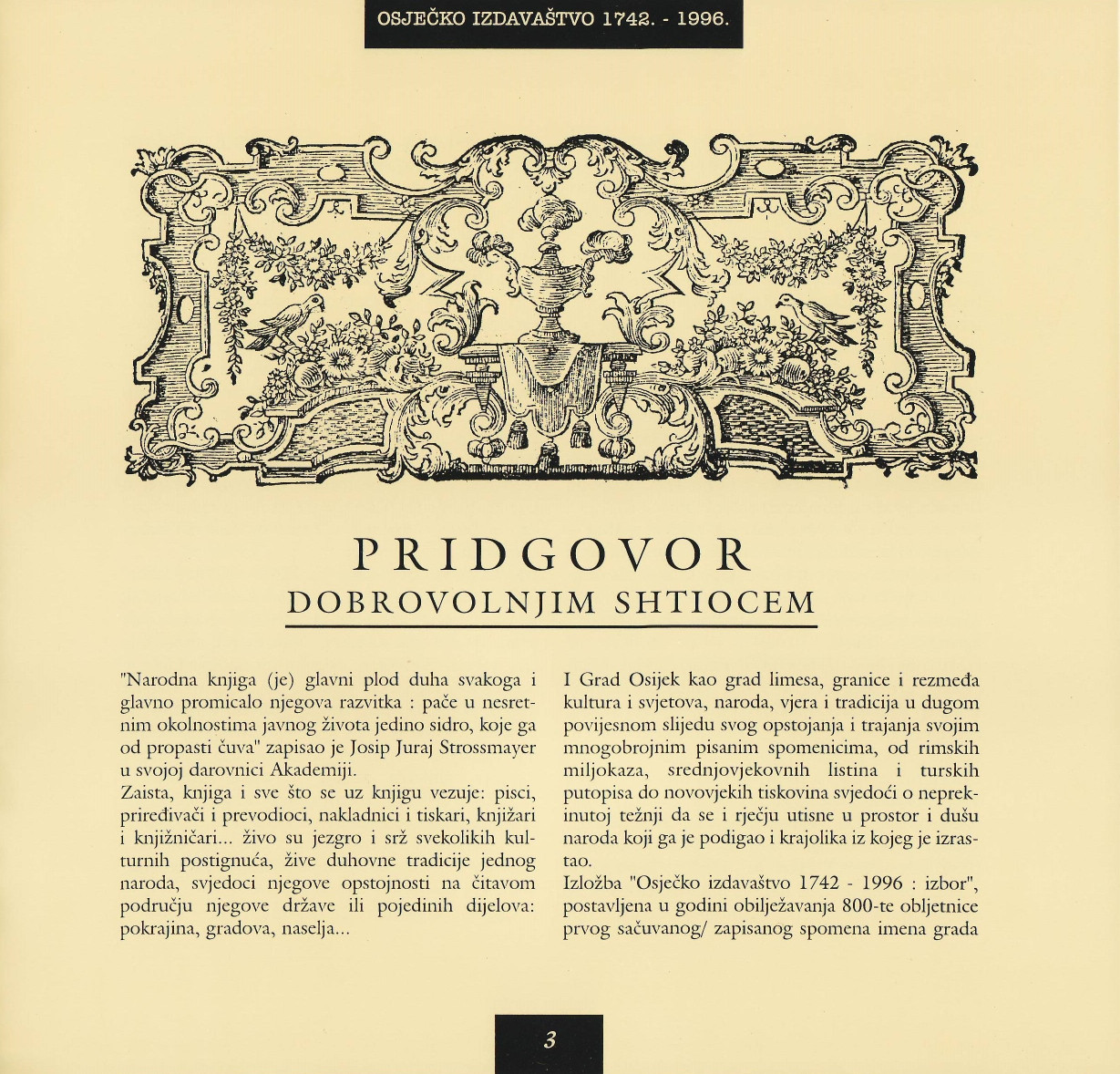 OSJEČKO IZDAVAŠTVO 1742. - 1996.

PRIDGOVOR
DOBROVOLNJIM SHTIOCEM

"Narodna knjiga (je) glavni plod duha svakoga i glavno promicalo njegova razvitka : pače u nesretnim okolnostima javnog života jedino sidro, koje ga od propasti čuva" zapisao je Josip Juraj Strossmayer u svojoj darovnici Akademiji.

Zaista, knjiga i sve što se uz knjigu vezuje: pisci, priređivači i prevodioci, nakladnici i tiskari, knjižari i knjižničari... živo su jezgro i srž svekolikih kulturnih postignuća, žive duhovne tradicije jednog naroda, svjedoci njegove opstojnosti na čitavom području njegove države ili pojedinih dijelova: pokrajina, gradova, naselja...

I Grad Osijek kao grad limesa, granice i rezmeđa kultura i svjetova, naroda, vjera i tradicija u dugom povijesnom slijedu svog opstojanja i trajanja svojim mnogobrojnim pisanim spomenicima, od rimskih miljokaza, srednjovjekovnih listina i turskih putopisa do novovjekih tiskovina svjedoći o neprekinutoj težnji da se i rječju utisne u prostor i dušu naroda koji ga je podigao i krajolika iz kojeg je izrastao.

Izložba "Osječko izdavaštvo 1742 - 1996 : izbor", postavljena u godini obilježavanja 800-te obljetnice prvog sačuvanog/ zapisanog spomena imena grada

3